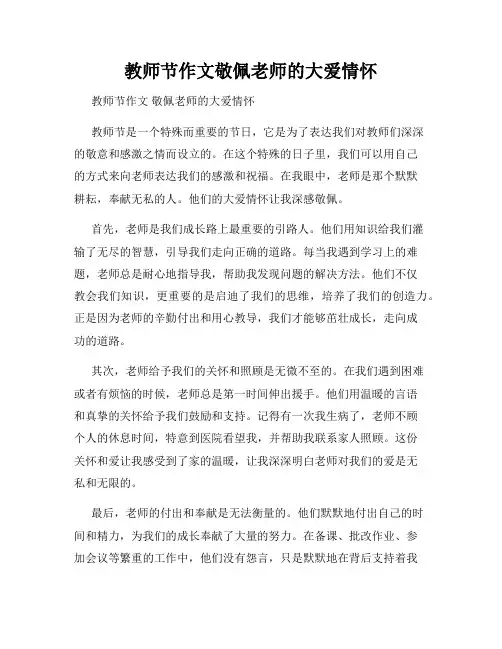 教师节作文敬佩老师的大爱情怀

教师节作文 敬佩老师的大爱情怀

教师节是一个特殊而重要的节日，它是为了表达我们对教师们深深的敬意和感激之情而设立的。在这个特殊的日子里，我们可以用自己的方式来向老师表达我们的感激和祝福。在我眼中，老师是那个默默耕耘，奉献无私的人。他们的大爱情怀让我深感敬佩。

首先，老师是我们成长路上最重要的引路人。他们用知识给我们灌输了无尽的智慧，引导我们走向正确的道路。每当我遇到学习上的难题，老师总是耐心地指导我，帮助我发现问题的解决方法。他们不仅教会我们知识，更重要的是启迪了我们的思维，培养了我们的创造力。正是因为老师的辛勤付出和用心教导，我们才能够茁壮成长，走向成功的道路。

其次，老师给予我们的关怀和照顾是无微不至的。在我们遇到困难或者有烦恼的时候，老师总是第一时间伸出援手。他们用温暖的言语和真挚的关怀给予我们鼓励和支持。记得有一次我生病了，老师不顾个人的休息时间，特意到医院看望我，并帮助我联系家人照顾。这份关怀和爱让我感受到了家的温暖，让我深深明白老师对我们的爱是无私和无限的。

最后，老师的付出和奉献是无法衡量的。他们默默地付出自己的时间和精力，为我们的成长奉献了大量的努力。在备课、批改作业、参加会议等繁重的工作中，他们没有怨言，只是默默地在背后支持着我